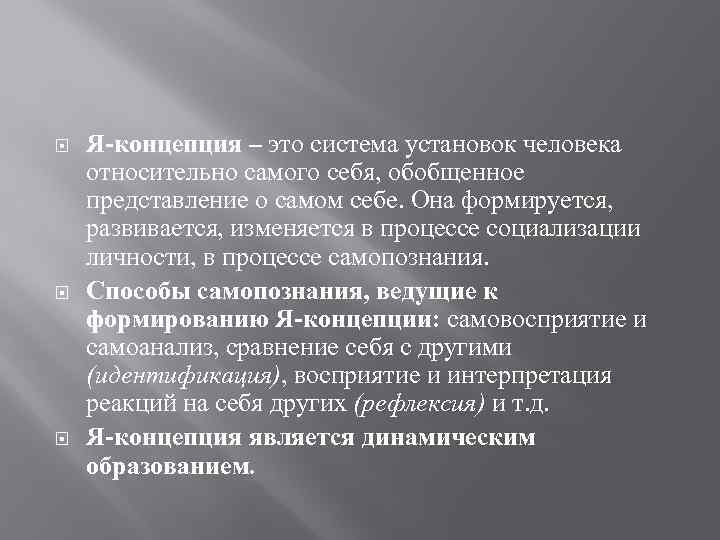 Я-концепция – это система установок человека относительно самого себя, обобщенное представление о самом себе. Она формируется, развивается, изменяется в процессе социализации личности, в процессе самопознания.

Способы самопознания, ведущие к формированию Я-концепции: самовосприятие и самоанализ, сравнение себя с другими (идентификация), восприятие и интерпретация реакций на себя других (рефлексия) и т.д.

Я-концепция является динамическим образованием.